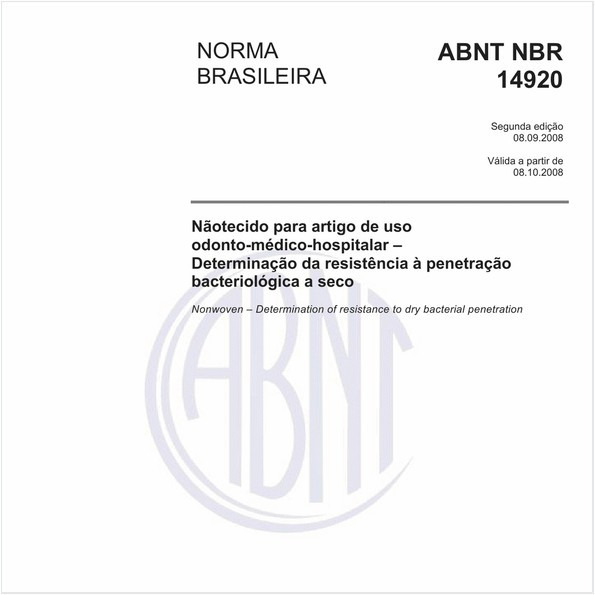 NORMA BRASILEIRA

ABNT NBR 14920

Segunda edição
08.09.2008

Válida a partir de
08.10.2008

Nãotecido para artigo de uso odonto-médico-hospitalar – Determinação da resistência à penetração bacteriológica a seco

Nonwoven – Determination of resistance to dry bacterial penetration

ABNT